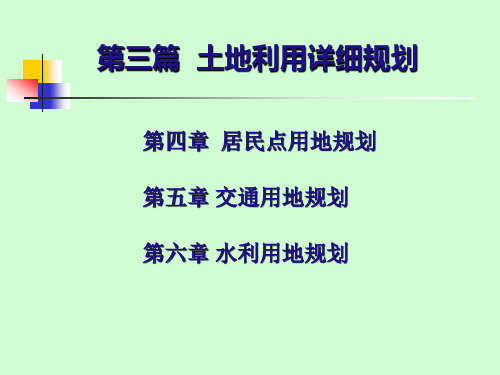 第三篇 土地利用详细规划

第四章 居民点用地规划

第五章 交通用地规划

第六章 水利用地规划